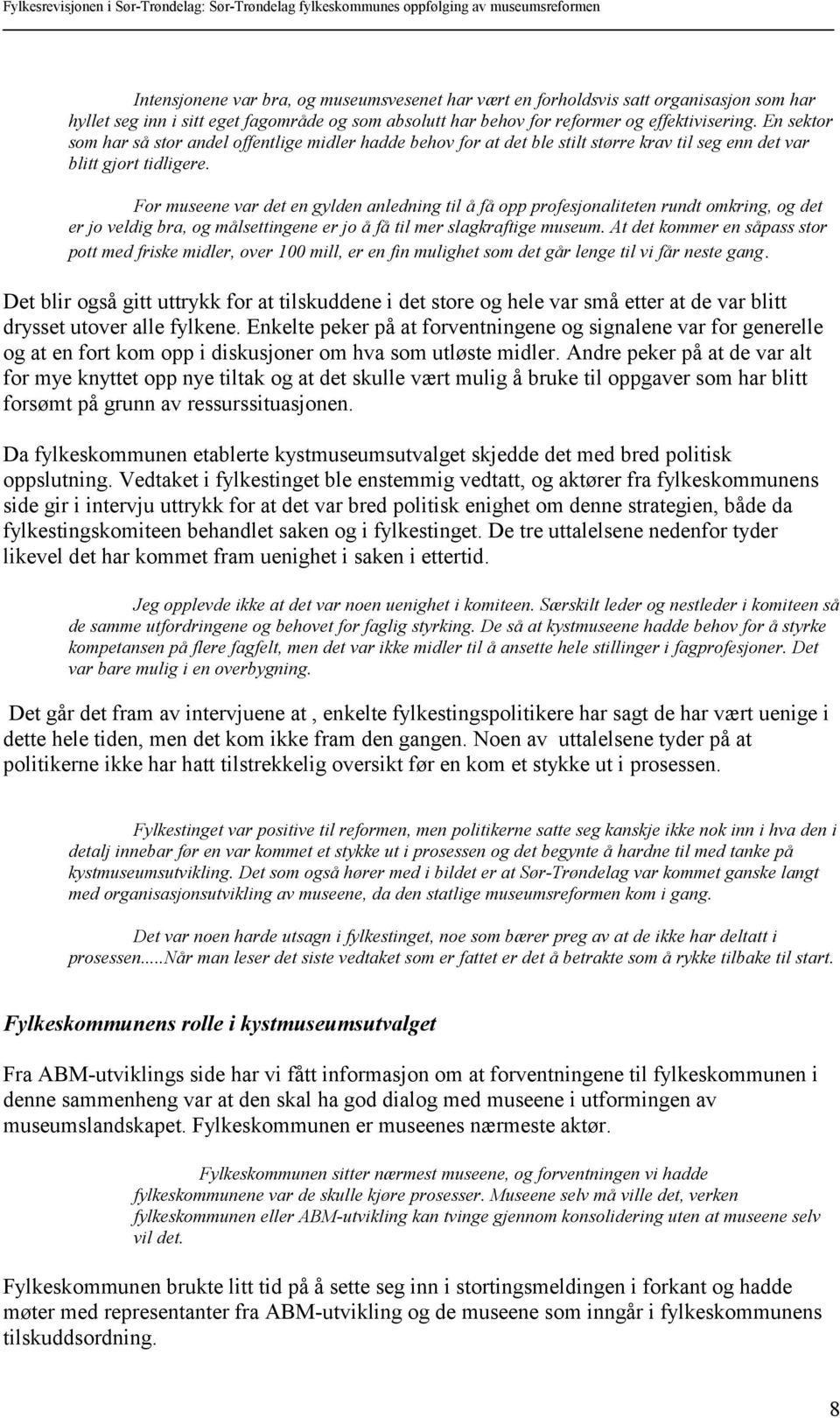 Fylkesrevisjonen i Sør-Trøndelag: Sør-Trøndelag fylkeskommunes oppfølging av museumsreformen

Intensjonene var bra, og museumsvesenet har vært en forholdsvis satt organisasjon som har hyllet seg inn i sitt eget fagområde og som absolutt har behov for reformer og effektivisering. En sektor som har så stor andel offentlige midler hadde behov for at det ble stilt større krav til seg enn det var blitt gjort tidligere.

For museene var det en gylden anledning til å få opp profesjonaliteten rundt omkring, og det er jo veldig bra, og målsettingene er jo å få til mer slagkraftige museum. At det kommer en såpass stor pott med friske midler, over 100 mill, er en fin mulighet som det går lenge til vi får neste gang.

Det blir også gitt uttrykk for at tilskuddene i det store og hele var små etter at de var blitt drysset utover alle fylkene. Enkelte peker på at forventningene og signalene var for generelle og at en fort kom opp i diskusjoner om hva som utløste midler. Andre peker på at de var alt for mye knyttet opp nye tiltak og at det skulle vært mulig å bruke til oppgaver som har blitt forsømt på grunn av ressurssituasjonen.

Da fylkeskommunen etablerte kystmuseumsutvalget skjedde det med bred politisk oppslutning. Vedtaket i fylkestinget ble enstemmig vedtatt, og aktører fra fylkeskommunens side gir i intervju uttrykk for at det var bred politisk enighet om denne strategien, både da fylkestingskomiteen behandlet saken og i fylkestinget. De tre uttalelsene nedenfor tyder likevel det har kommet fram uenighet i saken i ettertid.

Jeg opplevde ikke at det var noen uenighet i komiteen. Særskilt leder og nestleder i komiteen så de samme utfordringene og behovet for faglig styrking. De så at kystmuseene hadde behov for å styrke kompetansen på flere fagfelt, men det var ikke midler til å ansette hele stillinger i fagprofesjoner. Det var bare mulig i en overbygning.

Det går det fram av intervjuene at , enkelte fylkestingspolitikere har sagt de har vært uenige i dette hele tiden, men det kom ikke fram den gangen. Noen av uttalelsene tyder på at politikerne ikke har hatt tilstrekkelig oversikt før en kom et stykke ut i prosessen.

Fylkestinget var positive til reformen, men politikerne satte seg kanskje ikke nok inn i hva den i detalj innebar før en var kommet et stykke ut i prosessen og det begynte å hardne til med tanke på kystmuseumsutvikling. Det som også hører med i bildet er at Sør-Trøndelag var kommet ganske langt med organisasjonsutvikling av museene, da den statlige museumsreformen kom i gang.

Det var noen harde utsagn i fylkestinget, noe som bærer preg av at de ikke har deltatt i prosessen.....Når man leser det siste vedtaket som er fattet er det å betrakte som å rykke tilbake til start.

Fylkeskommunens rolle i kystmuseumsutvalget

Fra ABM-utviklings side har vi fått informasjon om at forventningene til fylkeskommunen i denne sammenheng var at den skal ha god dialog med museene i utformingen av museumslandskapet. Fylkeskommunen er museenes nærmeste aktør.

Fylkeskommunen sitter nærmest museene, og forventningen vi hadde fylkeskommunene var de skulle kjøre prosesser. Museene selv må ville det, verken fylkeskommunen eller ABM-utvikling kan tvinge gjennom konsolidering uten at museene selv vil det.

Fylkeskommunen brukte litt tid på å sette seg inn i stortingsmeldingen i forkant og hadde møter med representanter fra ABM-utvikling og de museene som inngår i fylkeskommunens tilskuddsordning.

8